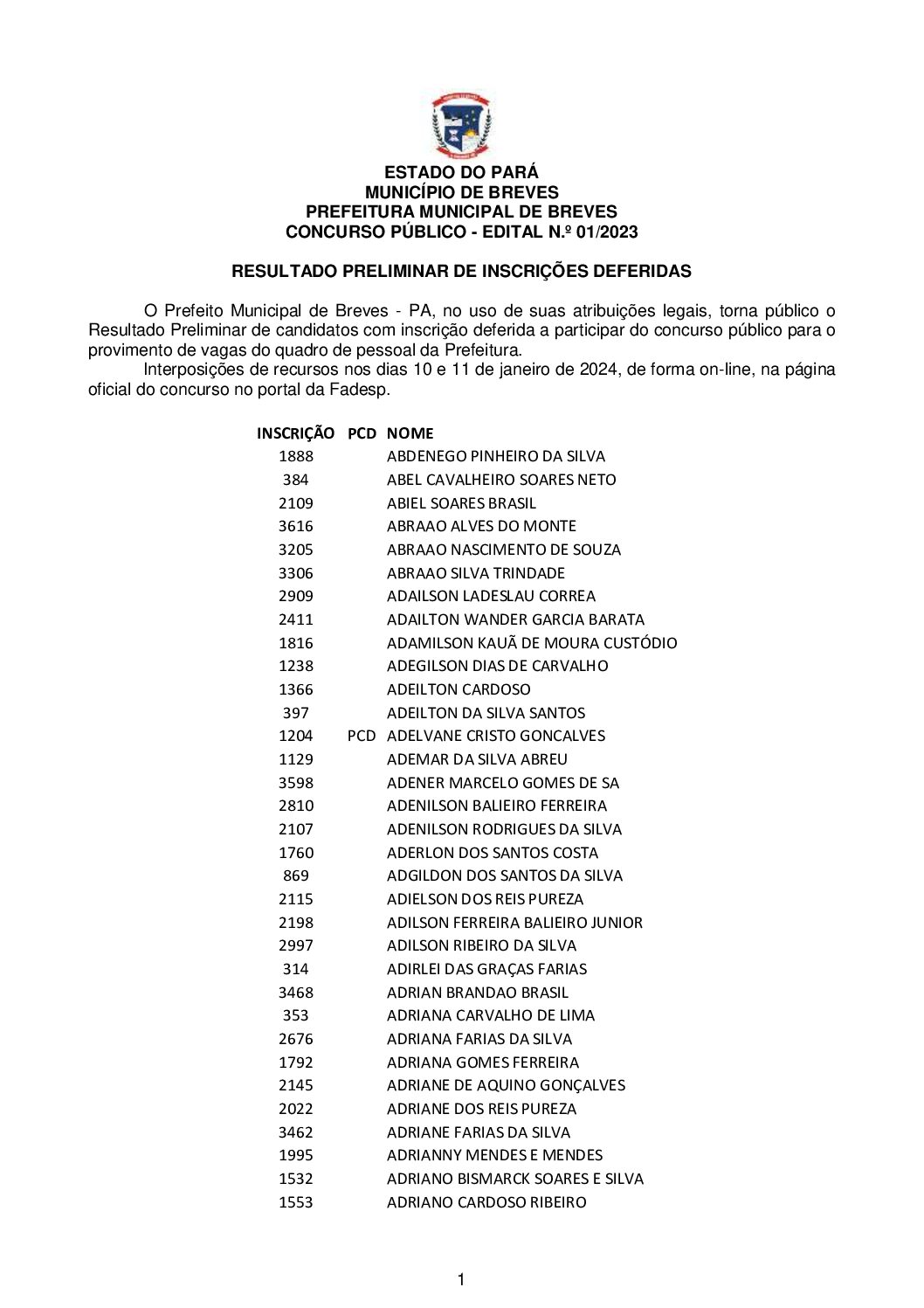 ESTADO DO PARÁ
MUNICÍPIO DE BREVES
PREFEITURA MUNICIPAL DE BREVES
CONCURSO PÚBLICO - EDITAL N.º 01/2023

RESULTADO PRELIMINAR DE INSCRIÇÕES DEFERIDAS

O Prefeito Municipal de Breves - PA, no uso de suas atribuições legais, torna público o Resultado Preliminar de candidatos com inscrição deferida a participar do concurso público para o provimento de vagas do quadro de pessoal da Prefeitura.
Interposições de recursos nos dias 10 e 11 de janeiro de 2024, de forma on-line, na página oficial do concurso no portal da Fadesp.

| INSCRIÇÃO | PCD | NOME |
|---|---|---|
| 1888 | | ABDENEGO PINHEIRO DA SILVA |
| 384 | | ABEL CAVALHEIRO SOARES NETO |
| 2109 | | ABIEL SOARES BRASIL |
| 3616 | | ABRAAO ALVES DO MONTE |
| 3205 | | ABRAAO NASCIMENTO DE SOUZA |
| 3306 | | ABRAAO SILVA TRINDADE |
| 2909 | | ADAILSON LADESLAU CORREA |
| 2411 | | ADAILTON WANDER GARCIA BARATA |
| 1816 | | ADAMILSON KAUÃ DE MOURA CUSTÓDIO |
| 1238 | | ADEGILSON DIAS DE CARVALHO |
| 1366 | | ADEILTON CARDOSO |
| 397 | | ADEILTON DA SILVA SANTOS |
| 1204 | PCD | ADELVANE CRISTO GONCALVES |
| 1129 | | ADEMAR DA SILVA ABREU |
| 3598 | | ADENER MARCELO GOMES DE SA |
| 2810 | | ADENILSON BALIEIRO FERREIRA |
| 2107 | | ADENILSON RODRIGUES DA SILVA |
| 1760 | | ADERLON DOS SANTOS COSTA |
| 869 | | ADGILDON DOS SANTOS DA SILVA |
| 2115 | | ADIELSON DOS REIS PUREZA |
| 2198 | | ADILSON FERREIRA BALIEIRO JUNIOR |
| 2997 | | ADILSON RIBEIRO DA SILVA |
| 314 | | ADIRLEI DAS GRAÇAS FARIAS |
| 3468 | | ADRIAN BRANDAO BRASIL |
| 353 | | ADRIANA CARVALHO DE LIMA |
| 2676 | | ADRIANA FARIAS DA SILVA |
| 1792 | | ADRIANA GOMES FERREIRA |
| 2145 | | ADRIANE DE AQUINO GONÇALVES |
| 2022 | | ADRIANE DOS REIS PUREZA |
| 3462 | | ADRIANE FARIAS DA SILVA |
| 1995 | | ADRIANNY MENDES E MENDES |
| 1532 | | ADRIANO BISMARCK SOARES E SILVA |
| 1553 | | ADRIANO CARDOSO RIBEIRO |

1